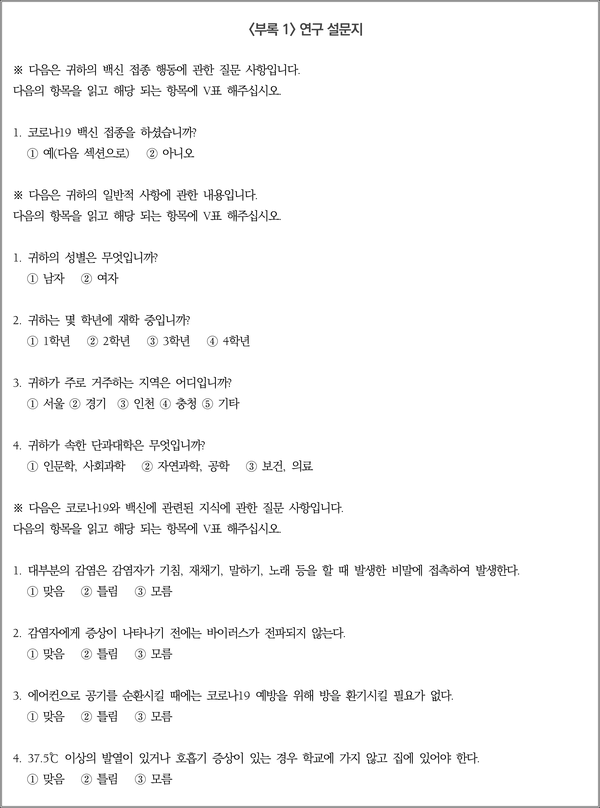 〈부록 1〉 연구 설문지

※ 다음은 귀하의 백신 접종 행동에 관한 질문 사항입니다.
다음의 항목을 읽고 해당 되는 항목에 V표 해주십시오.

1. 코로나19 백신 접종을 하셨습니까?
① 예(다음 섹션으로) ② 아니오

※ 다음은 귀하의 일반적 사항에 관한 내용입니다.
다음의 항목을 읽고 해당 되는 항목에 V표 해주십시오.

1. 귀하의 성별은 무엇입니까?
① 남자 ② 여자

2. 귀하는 몇 학년에 재학 중입니까?
① 1학년 ② 2학년 ③ 3학년 ④ 4학년

3. 귀하가 주로 거주하는 지역은 어디입니까?
① 서울 ② 경기 ③ 인천 ④ 충청 ⑤ 기타

4. 귀하가 속한 단과대학은 무엇입니까?
① 인문학, 사회과학 ② 자연과학, 공학 ③ 보건, 의료

※ 다음은 코로나19와 백신에 관련된 지식에 관한 질문 사항입니다.
다음의 항목을 읽고 해당 되는 항목에 V표 해주십시오.

1. 대부분의 감염은 감염자가 기침, 재채기, 말하기, 노래 등을 할 때 발생한 비말에 접촉하여 발생한다.
① 맞음 ② 틀림 ③ 모름

2. 감염자에게 증상이 나타나기 전에는 바이러스가 전파되지 않는다.
① 맞음 ② 틀림 ③ 모름

3. 에어컨으로 공기를 순환시킬 때에는 코로나19 예방을 위해 방을 환기시킬 필요가 없다.
① 맞음 ② 틀림 ③ 모름

4. 37.5℃ 이상의 발열이 있거나 호흡기 증상이 있는 경우 학교에 가지 않고 집에 있어야 한다.
① 맞음 ② 틀림 ③ 모름